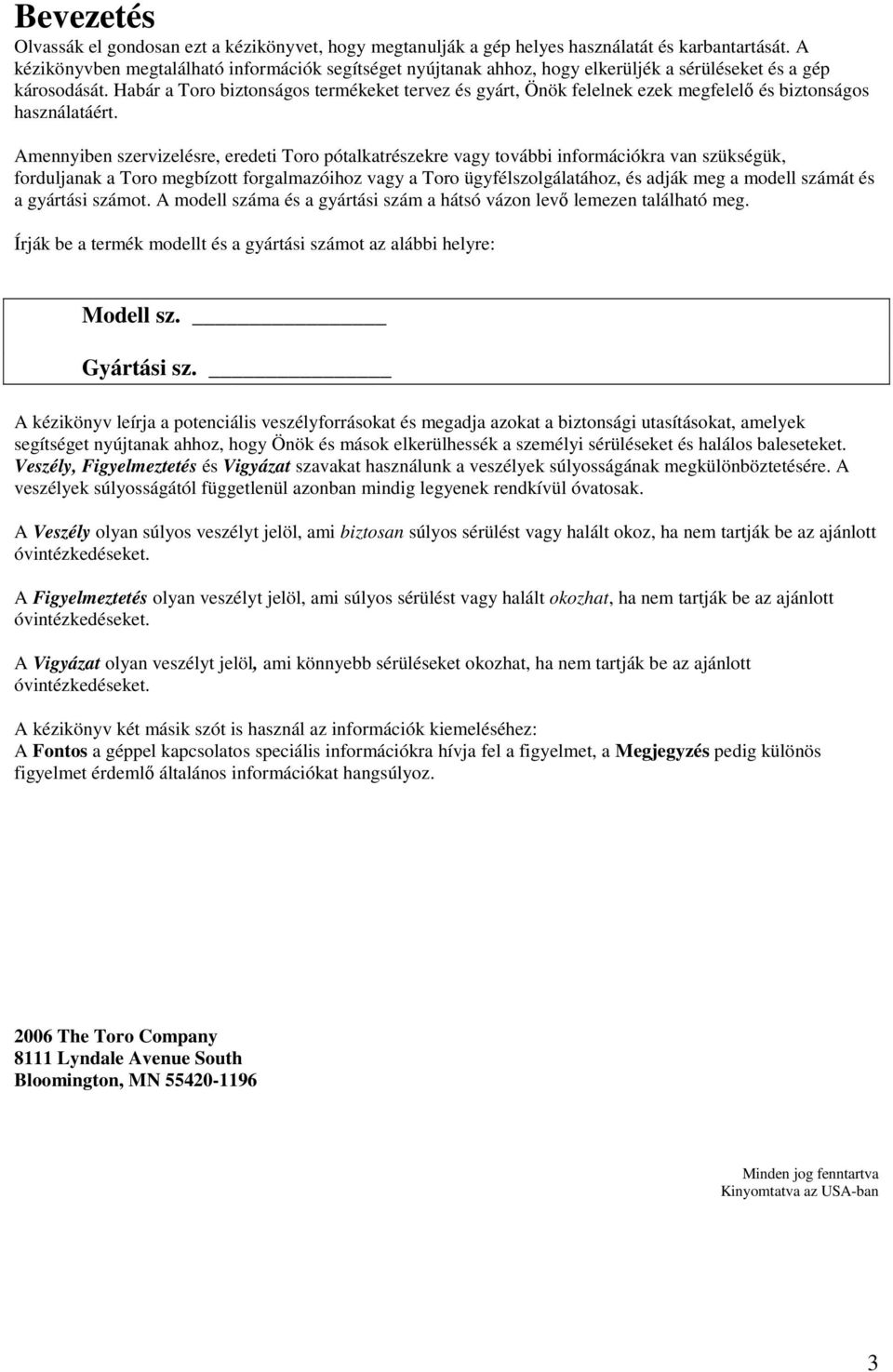 Bevezetés

Olvassák el gondosan ezt a kézikönyvet, hogy megtanulják a gép helyes használatát és karbantartását. A kézikönyvben megtalálható információk segítséget nyújtanak ahhoz, hogy elkerüljék a sérüléseket és a gép károsodását. Habár a Toro biztonságos termékeket tervez és gyárt, Önök felelnek ezek megfelelő és biztonságos használatáért.

Amennyiben szervizelésre, eredeti Toro pótalkatrészekre vagy további információkra van szükségük, forduljanak a Toro megbízott forgalmazóihoz vagy a Toro ügyfélszolgálatához, és adják meg a modell számát és a gyártási számot. A modell száma és a gyártási szám a hátsó vázon levő lemezen található meg.

Írják be a termék modellt és a gyártási számot az alábbi helyre:

Modell sz. ________________

Gyártási sz. ________________

A kézikönyv leírja a potenciális veszélyforrásokat és megadja azokat a biztonsági utasításokat, amelyek segítséget nyújtanak ahhoz, hogy Önök és mások elkerülhessék a személyi sérüléseket és halálos baleseteket. Veszély, Figyelmeztetés és Vigyázat szavakat használunk a veszélyek súlyosságának megkülönböztetésére. A veszélyek súlyosságától függetlenül azonban mindig legyenek rendkívül óvatosak.

A Veszély olyan súlyos veszélyt jelöl, ami biztosan súlyos sérülést vagy halált okoz, ha nem tartják be az ajánlott óvintézkedéseket.

A Figyelmeztetés olyan veszélyt jelöl, ami súlyos sérülést vagy halált okozhat, ha nem tartják be az ajánlott óvintézkedéseket.

A Vigyázat olyan veszélyt jelöl, ami könnyebb sérüléseket okozhat, ha nem tartják be az ajánlott óvintézkedéseket.

A kézikönyv két másik szót is használ az információk kiemeléséhez:
A Fontos a géppel kapcsolatos speciális információkra hívja fel a figyelmet, a Megjegyzés pedig különös figyelmet érdemlő általános információkat hangsúlyoz.

2006 The Toro Company
8111 Lyndale Avenue South
Bloomington, MN 55420-1196

Minden jog fenntartva
Kinyomtatva az USA-ban

3